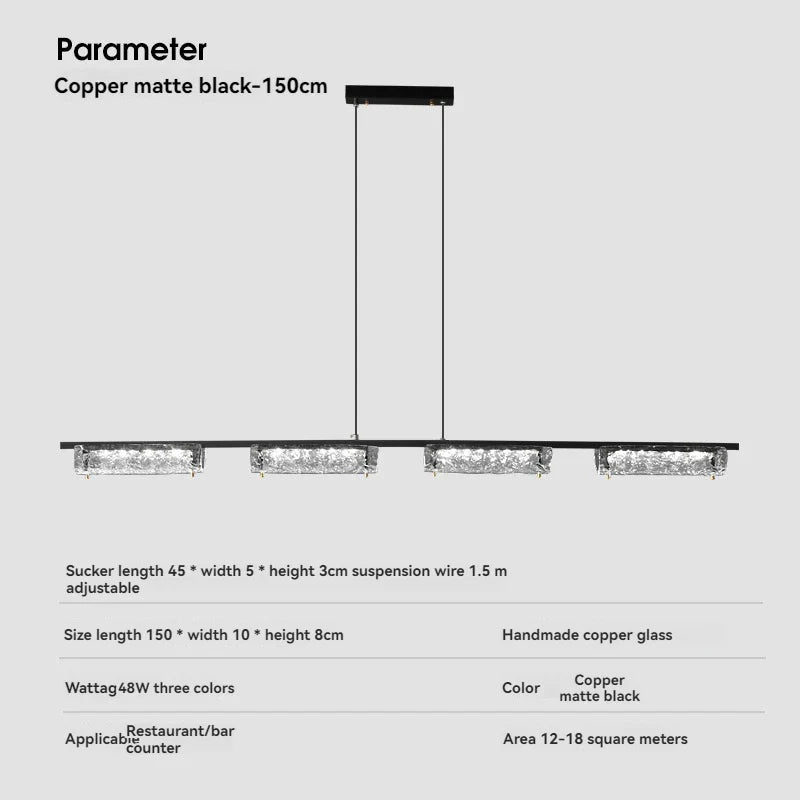 Parameter

Copper matte black-150cm

Sucker length 45 * width 5 * height 3cm suspension wire 1.5 m adjustable

Size length 150 * width 10 * height 8cm

Handmade copper glass

Wattag48W three colors

Color Copper matte black

Applicable Restaurant/bar counter

Area 12-18 square meters